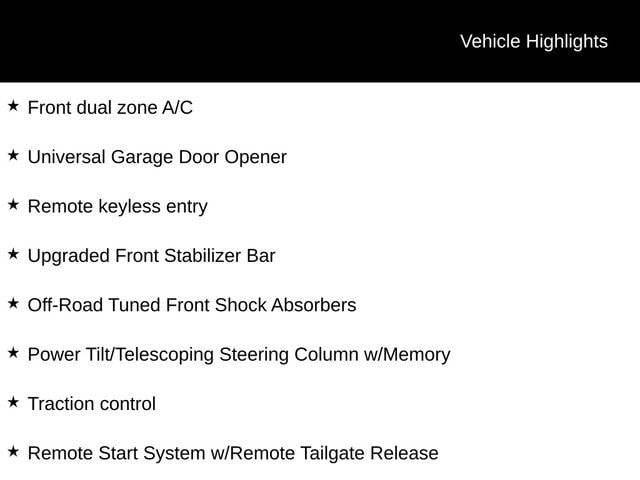 Vehicle Highlights

★ Front dual zone A/C

★ Universal Garage Door Opener

★ Remote keyless entry

★ Upgraded Front Stabilizer Bar

★ Off-Road Tuned Front Shock Absorbers

★ Power Tilt/Telescoping Steering Column w/Memory

★ Traction control

★ Remote Start System w/Remote Tailgate Release